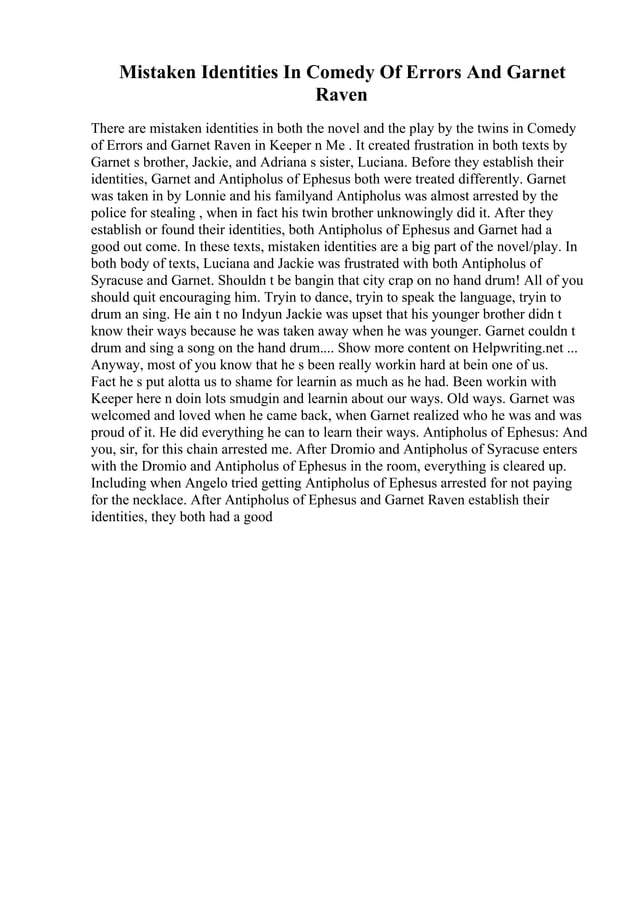 Mistaken Identities In Comedy Of Errors And Garnet Raven

There are mistaken identities in both the novel and the play by the twins in Comedy of Errors and Garnet Raven in Keeper n Me . It created frustration in both texts by Garnet s brother, Jackie, and Adriana s sister, Luciana. Before they establish their identities, Garnet and Antipholus of Ephesus both were treated differently. Garnet was taken in by Lonnie and his familyand Antipholus was almost arrested by the police for stealing , when in fact his twin brother unknowingly did it. After they establish or found their identities, both Antipholus of Ephesus and Garnet had a good out come. In these texts, mistaken identities are a big part of the novel/play. In both body of texts, Luciana and Jackie was frustrated with both Antipholus of Syracuse and Garnet. Shouldn t be bangin that city crap on no hand drum! All of you should quit encouraging him. Tryin to dance, tryin to speak the language, tryin to drum an sing. He ain t no Indyun Jackie was upset that his younger brother didn t know their ways because he was taken away when he was younger. Garnet couldn t drum and sing a song on the hand drum.... Show more content on Helpwriting.net ... Anyway, most of you know that he s been really workin hard at bein one of us. Fact he s put alotta us to shame for learnin as much as he had. Been workin with Keeper here n doin lots smudgin and learnin about our ways. Old ways. Garnet was welcomed and loved when he came back, when Garnet realized who he was and was proud of it. He did everything he can to learn their ways. Antipholus of Ephesus: And you, sir, for this chain arrested me. After Dromio and Antipholus of Syracuse enters with the Dromio and Antipholus of Ephesus in the room, everything is cleared up. Including when Angelo tried getting Antipholus of Ephesus arrested for not paying for the necklace. After Antipholus of Ephesus and Garnet Raven establish their identities, they both had a good